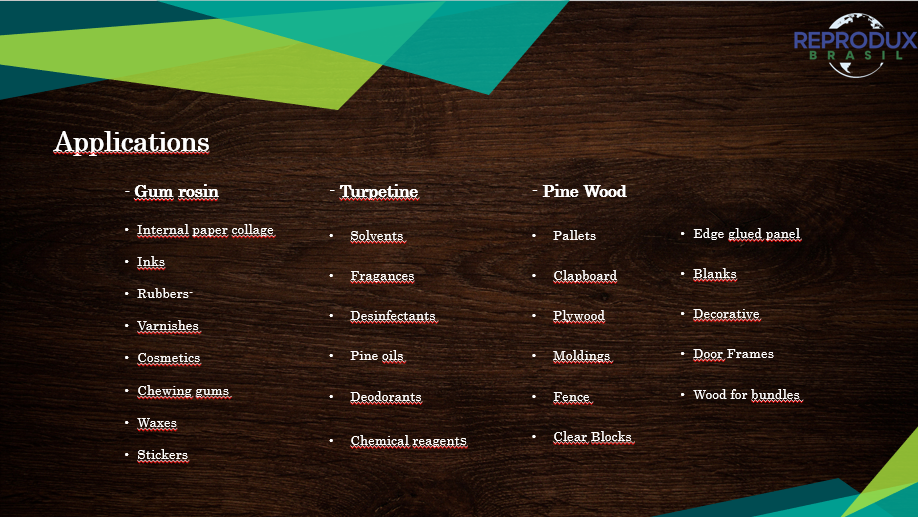 REPRODUX
BRASIL

Applications

- Gum rosin

• Internal paper collage
• Inks
• Rubbers-
• Varnishes
• Cosmetics
• Chewing gums
• Waxes
• Stickers

- Turpetine

• Solvents
• Fragances
• Desinfectants
• Pine oils
• Deodorants
• Chemical reagents

- Pine Wood

• Pallets
• Clapboard
• Plywood
• Moldings
• Fence
• Clear Blocks

• Edge glued panel
• Blanks
• Decorative
• Door Frames
• Wood for bundles